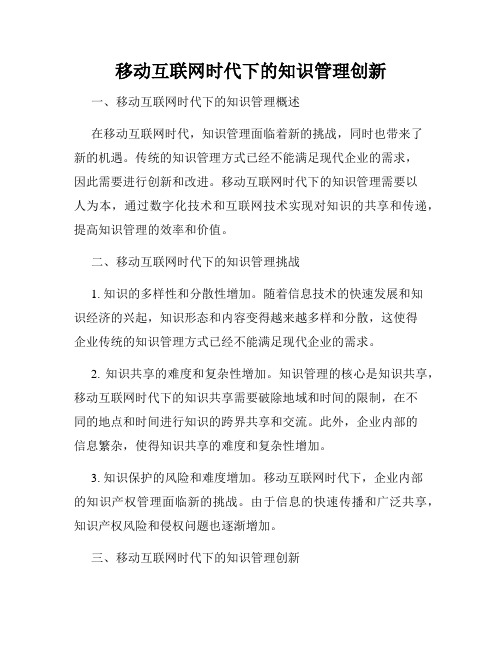 移动互联网时代下的知识管理创新

一、移动互联网时代下的知识管理概述

在移动互联网时代，知识管理面临着新的挑战，同时也带来了新的机遇。传统的知识管理方式已经不能满足现代企业的需求，因此需要进行创新和改进。移动互联网时代下的知识管理需要以人为本，通过数字化技术和互联网技术实现对知识的共享和传递，提高知识管理的效率和价值。

二、移动互联网时代下的知识管理挑战

1. 知识的多样性和分散性增加。随着信息技术的快速发展和知识经济的兴起，知识形态和内容变得越来越多样和分散，这使得企业传统的知识管理方式已经不能满足现代企业的需求。

2. 知识共享的难度和复杂性增加。知识管理的核心是知识共享，移动互联网时代下的知识共享需要破除地域和时间的限制，在不同的地点和时间进行知识的跨界共享和交流。此外，企业内部的信息繁杂，使得知识共享的难度和复杂性增加。

3. 知识保护的风险和难度增加。移动互联网时代下，企业内部的知识产权管理面临新的挑战。由于信息的快速传播和广泛共享，知识产权风险和侵权问题也逐渐增加。

三、移动互联网时代下的知识管理创新